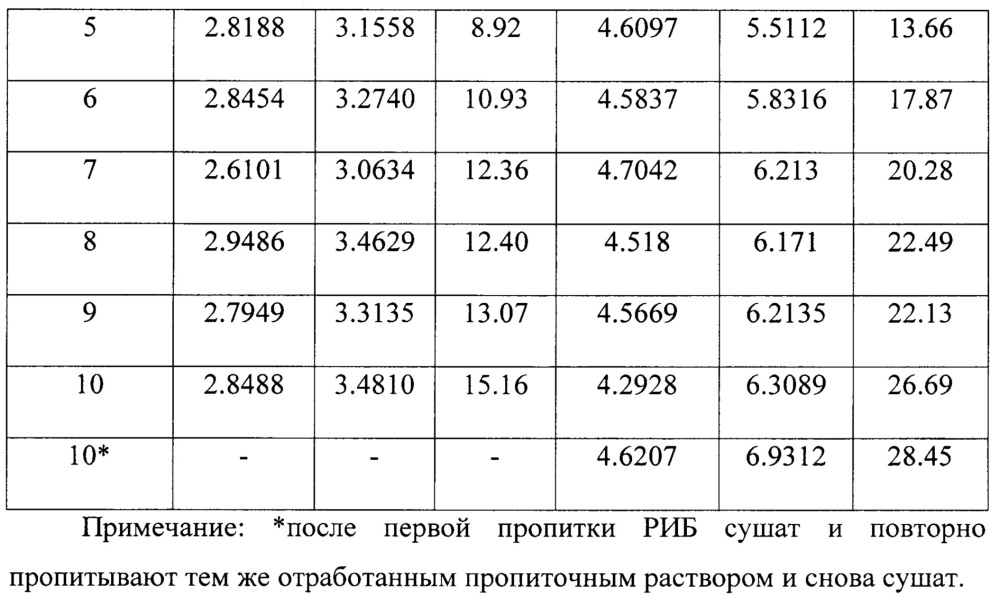 | 5 | 2.8188 | 3.1558 | 8.92 | 4.6097 | 5.5112 | 13.66 |
|---|---|---|---|---|---|---|
| 6 | 2.8454 | 3.2740 | 10.93 | 4.5837 | 5.8316 | 17.87 |
| 7 | 2.6101 | 3.0634 | 12.36 | 4.7042 | 6.213 | 20.28 |
| 8 | 2.9486 | 3.4629 | 12.40 | 4.518 | 6.171 | 22.49 |
| 9 | 2.7949 | 3.3135 | 13.07 | 4.5669 | 6.2135 | 22.13 |
| 10 | 2.8488 | 3.4810 | 15.16 | 4.2928 | 6.3089 | 26.69 |
| 10* | - | - | - | 4.6207 | 6.9312 | 28.45 |

Примечание: *после первой пропитки РИБ сушат и повторно пропитывают тем же отработанным пропиточным раствором и снова сушат.